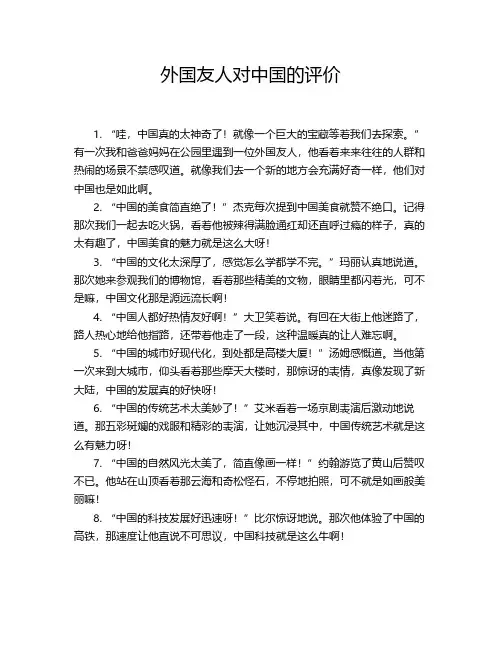 外国友人对中国的评价

1. “哇，中国真的太神奇了！就像一个巨大的宝藏等着我们去探索。”有一次我和爸爸妈妈在公园里遇到一位外国友人，他看着来来往往的人群和热闹的场景不禁感叹道。就像我们去一个新的地方会充满好奇一样，他们对中国也是如此啊。

2. “中国的美食简直绝了！”杰克每次提到中国美食就赞不绝口。记得那次我们一起去吃火锅，看着他被辣得满脸通红却还直呼过瘾的样子，真的太有趣了，中国美食的魅力就是这么大呀！

3. “中国的文化太深厚了，感觉怎么学都学不完。”玛丽认真地说道。那次她来参观我们的博物馆，看着那些精美的文物，眼睛里都闪着光，可不是嘛，中国文化那是源远流长啊！

4. “中国人都好热情友好啊！”大卫笑着说。有回在大街上他迷路了，路人热心地给他指路，还带着他走了一段，这种温暖真的让人难忘啊。

5. “中国的城市好现代化，到处都是高楼大厦！”汤姆感慨道。当他第一次来到大城市，仰头看着那些摩天大楼时，那惊讶的表情，真像发现了新大陆，中国的发展真的好快呀！

6. “中国的传统艺术太美妙了！”艾米看着一场京剧表演后激动地说道。那五彩斑斓的戏服和精彩的表演，让她沉浸其中，中国传统艺术就是这么有魅力呀！

7. “中国的自然风光太美了，简直像画一样！”约翰游览了黄山后赞叹不已。他站在山顶看着那云海和奇松怪石，不停地拍照，可不就是如画般美丽嘛！

8. “中国的科技发展好迅速呀！”比尔惊讶地说。那次他体验了中国的高铁，那速度让他直说不可思议，中国科技就是这么牛啊！